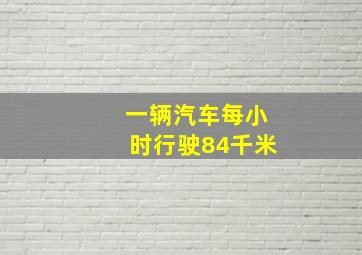 一辆汽车每小时行驶84千米